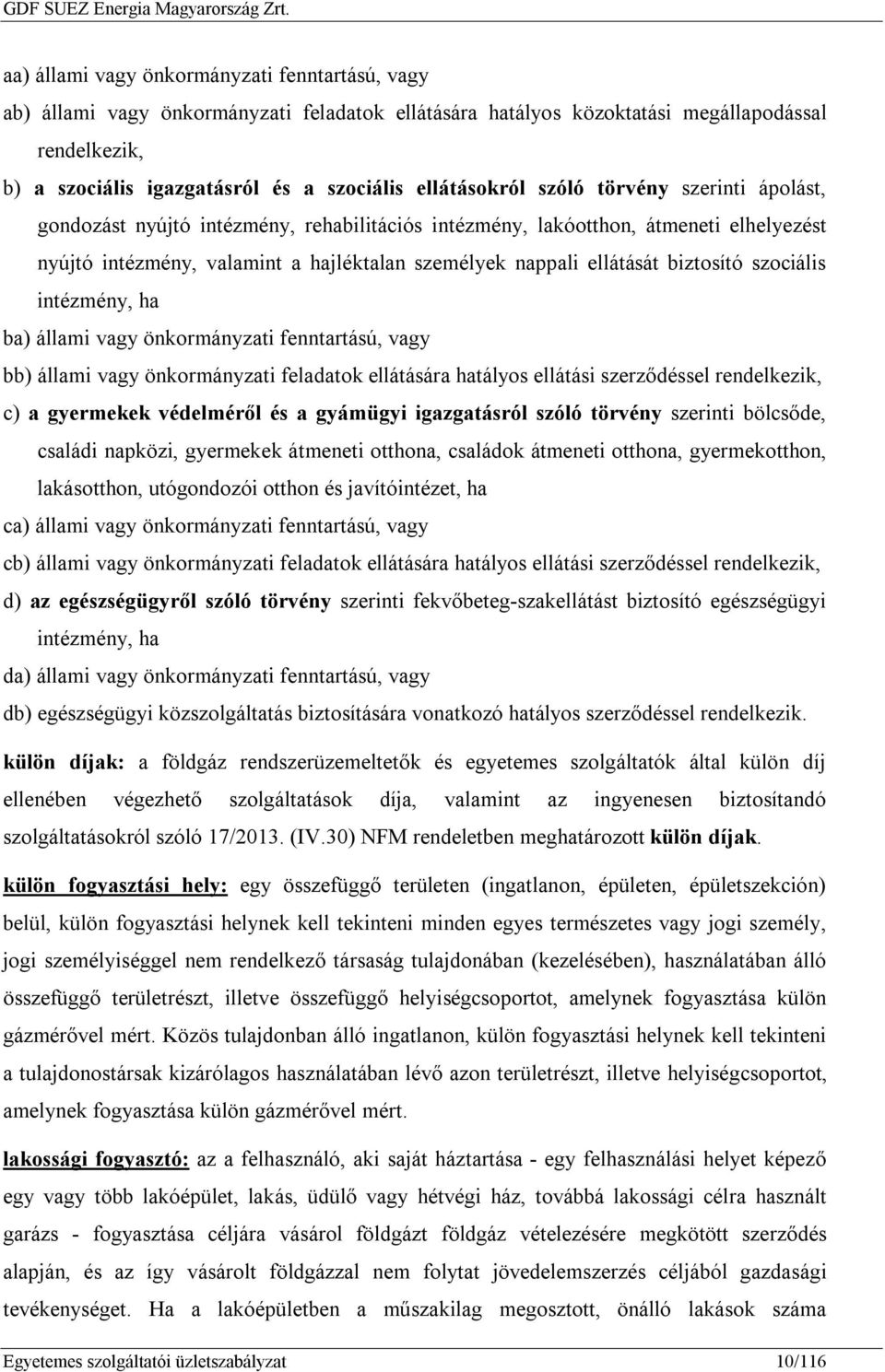 GDF SUEZ Energia Magyarország Zrt.

aa) állami vagy önkormányzati fenntartású, vagy

ab) állami vagy önkormányzati feladatok ellátására hatályos közoktatási megállapodással rendelkezik,

b) a szociális igazgatásról és a szociális ellátásokról szóló törvény szerinti ápolást, gondozást nyújtó intézmény, rehabilitációs intézmény, lakóotthon, átmeneti elhelyezést nyújtó intézmény, valamint a hajléktalan személyek nappali ellátását biztosító szociális intézmény, ha

ba) állami vagy önkormányzati fenntartású, vagy

bb) állami vagy önkormányzati feladatok ellátására hatályos ellátási szerződéssel rendelkezik,

c) a gyermekek védelméről és a gyámügyi igazgatásról szóló törvény szerinti bölcsőde, családi napközi, gyermekek átmeneti otthona, családok átmeneti otthona, gyermekotthon, lakásotthon, utógondozói otthon és javítóintézet, ha

ca) állami vagy önkormányzati fenntartású, vagy

cb) állami vagy önkormányzati feladatok ellátására hatályos ellátási szerződéssel rendelkezik,

d) az egészségügyről szóló törvény szerinti fekvőbeteg-szakellátást biztosító egészségügyi intézmény, ha

da) állami vagy önkormányzati fenntartású, vagy

db) egészségügyi közszolgáltatás biztosítására vonatkozó hatályos szerződéssel rendelkezik.

külön díjak: a földgáz rendszerüzemeltetők és egyetemes szolgáltatók által külön díj ellenében végezhető szolgáltatások díja, valamint az ingyenesen biztosítandó szolgáltatásokról szóló 17/2013. (IV.30) NFM rendeletben meghatározott külön díjak.

külön fogyasztási hely: egy összefüggő területen (ingatlanon, épületen, épületszekción) belül, külön fogyasztási helynek kell tekinteni minden egyes természetes vagy jogi személy, jogi személyiséggel nem rendelkező társaság tulajdonában (kezelésében), használatában álló összefüggő területrészt, illetve összefüggő helyiségcsoportot, amelynek fogyasztása külön gázmérővel mért. Közös tulajdonban álló ingatlanon, külön fogyasztási helynek kell tekinteni a tulajdonostársak kizárólagos használatában lévő azon területrészt, illetve helyiségcsoportot, amelynek fogyasztása külön gázmérővel mért.

lakossági fogyasztó: az a felhasználó, aki saját háztartása - egy felhasználási helyet képező egy vagy több lakóépület, lakás, üdülő vagy hétvégi ház, továbbá lakossági célra használt garázs - fogyasztása céljára vásárol földgázt földgáz vételezésére megkötött szerződés alapján, és az így vásárolt földgázzal nem folytat jövedelemszerzés céljából gazdasági tevékenységet. Ha a lakóépületben a műszakilag megosztott, önálló lakások száma

Egyetemes szolgáltatói üzletszabályzat 10/116